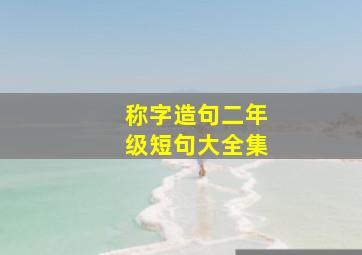 称字造句二年级短句大全集